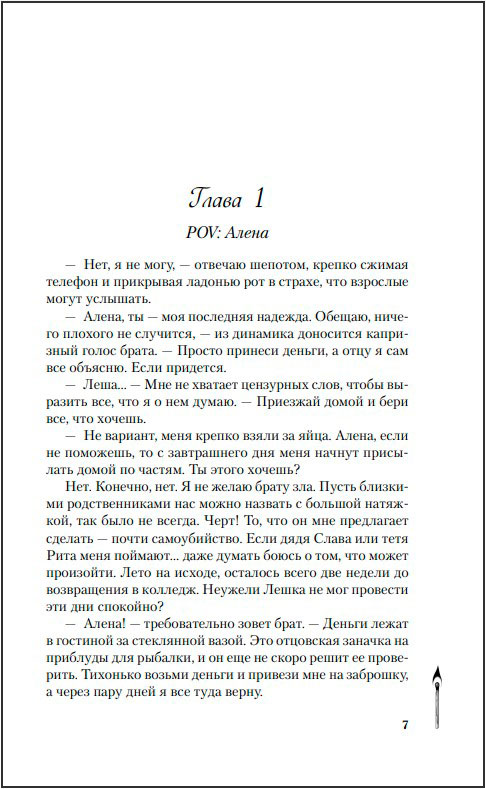 Глава 1

POV: Алена

— Нет, я не могу, — отвечаю шепотом, крепко сжимая телефон и прикрывая ладонью рот в страхе, что взрослые могут услышать.

— Алена, ты — моя последняя надежда. Обещаю, ничего плохого не случится, — из динамика доносится капризный голос брата. — Просто принеси деньги, а отцу я сам все объясню. Если придется.

— Леша... — Мне не хватает цензурных слов, чтобы выразить все, что я о нем думаю. — Приезжай домой и бери все, что хочешь.

— Не вариант, меня крепко взяли за яйца. Алена, если не поможешь, то с завтрашнего дня меня начнут присылать домой по частям. Ты этого хочешь?

Нет. Конечно, нет. Я не желаю брату зла. Пусть близкими родственниками нас можно назвать с большой натяжкой, так было не всегда. Черт! То, что он мне предлагает сделать — почти самоубийство. Если дядя Слава или тетя Рита меня поймают... даже думать боюсь о том, что может произойти. Лето на исходе, осталось всего две недели до возвращения в колледж. Неужели Лешка не мог провести эти дни спокойно?

— Алена! — требовательно зовет брат. — Деньги лежат в гостиной за стеклянной вазой. Это отцовская заначка на приблуды для рыбалки, и он еще не скоро решит ее проверить. Тихонько возьми деньги и привези мне на заброшку, а через пару дней я все туда верну.

7